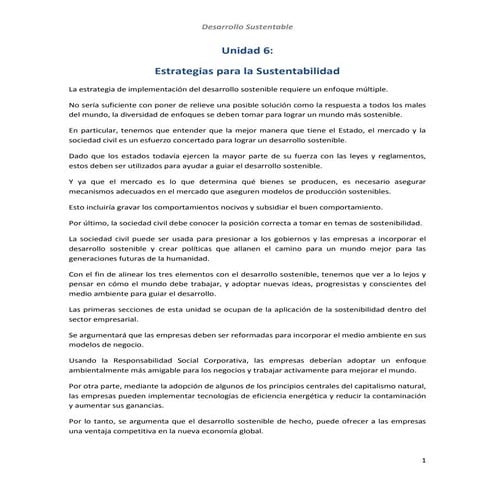 Desarrollo Sustentable

Unidad 6:

Estrategias para la Sustentabilidad

La estrategia de implementación del desarrollo sostenible requiere un enfoque múltiple.

No sería suficiente con poner de relieve una posible solución como la respuesta a todos los males del mundo, la diversidad de enfoques se deben tomar para lograr un mundo más sostenible.

En particular, tenemos que entender que la mejor manera que tiene el Estado, el mercado y la sociedad civil es un esfuerzo concertado para lograr un desarrollo sostenible.

Dado que los estados todavía ejercen la mayor parte de su fuerza con las leyes y reglamentos, estos deben ser utilizados para ayudar a guiar el desarrollo sostenible.

Y ya que el mercado es lo que determina qué bienes se producen, es necesario asegurar mecanismos adecuados en el mercado que aseguren modelos de producción sostenibles.

Esto incluiría gravar los comportamientos nocivos y subsidiar el buen comportamiento.

Por último, la sociedad civil debe conocer la posición correcta a tomar en temas de sostenibilidad.

La sociedad civil puede ser usada para presionar a los gobiernos y las empresas a incorporar el desarrollo sostenible y crear políticas que allanen el camino para un mundo mejor para las generaciones futuras de la humanidad.

Con el fin de alinear los tres elementos con el desarrollo sostenible, tenemos que ver a lo lejos y pensar en cómo el mundo debe trabajar, y adoptar nuevas ideas, progresistas y conscientes del medio ambiente para guiar el desarrollo.

Las primeras secciones de esta unidad se ocupan de la aplicación de la sostenibilidad dentro del sector empresarial.

Se argumentará que las empresas deben ser reformadas para incorporar el medio ambiente en sus modelos de negocio.

Usando la Responsabilidad Social Corporativa, las empresas deberían adoptar un enfoque ambientalmente más amigable para los negocios y trabajar activamente para mejorar el mundo.

Por otra parte, mediante la adopción de algunos de los principios centrales del capitalismo natural, las empresas pueden implementar tecnologías de eficiencia energética y reducir la contaminación y aumentar sus ganancias.

Por lo tanto, se argumenta que el desarrollo sostenible de hecho, puede ofrecer a las empresas una ventaja competitiva en la nueva economía global.

1